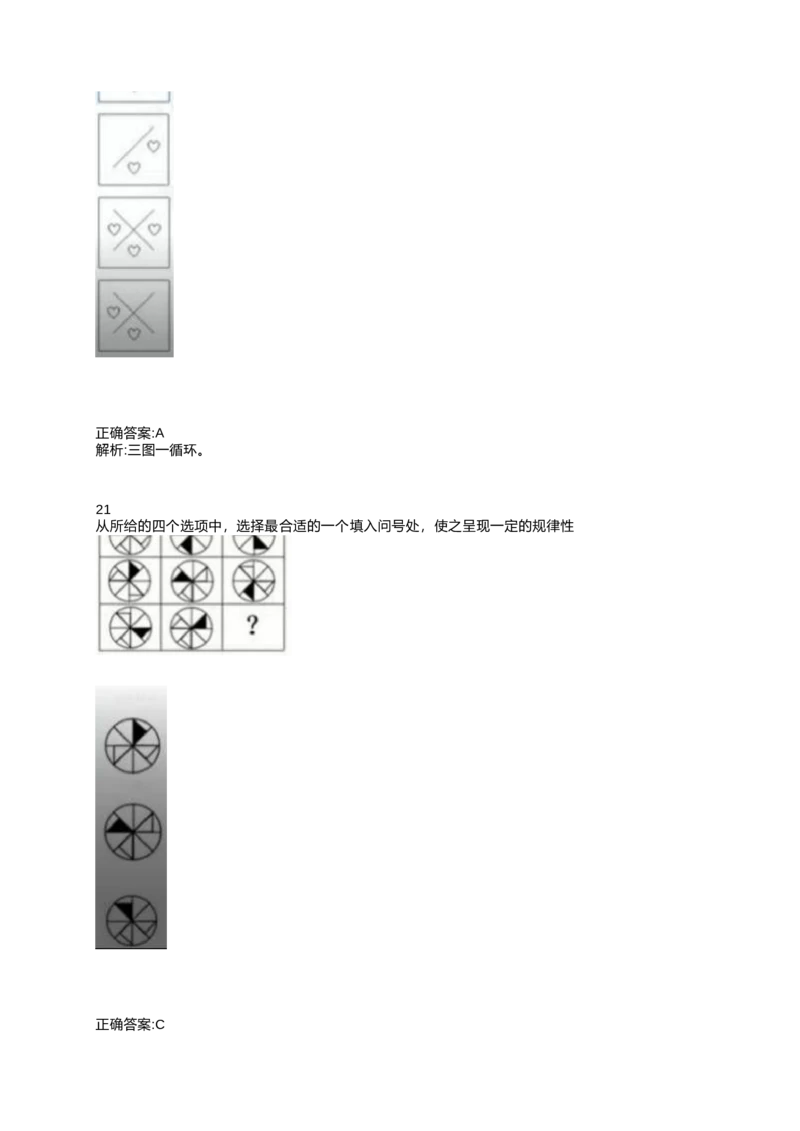 正确答案:A
解析:三图一循环。

21
从所给的四个选项中，选择最合适的一个填入问号处，使之呈现一定的规律性

?

正确答案:C